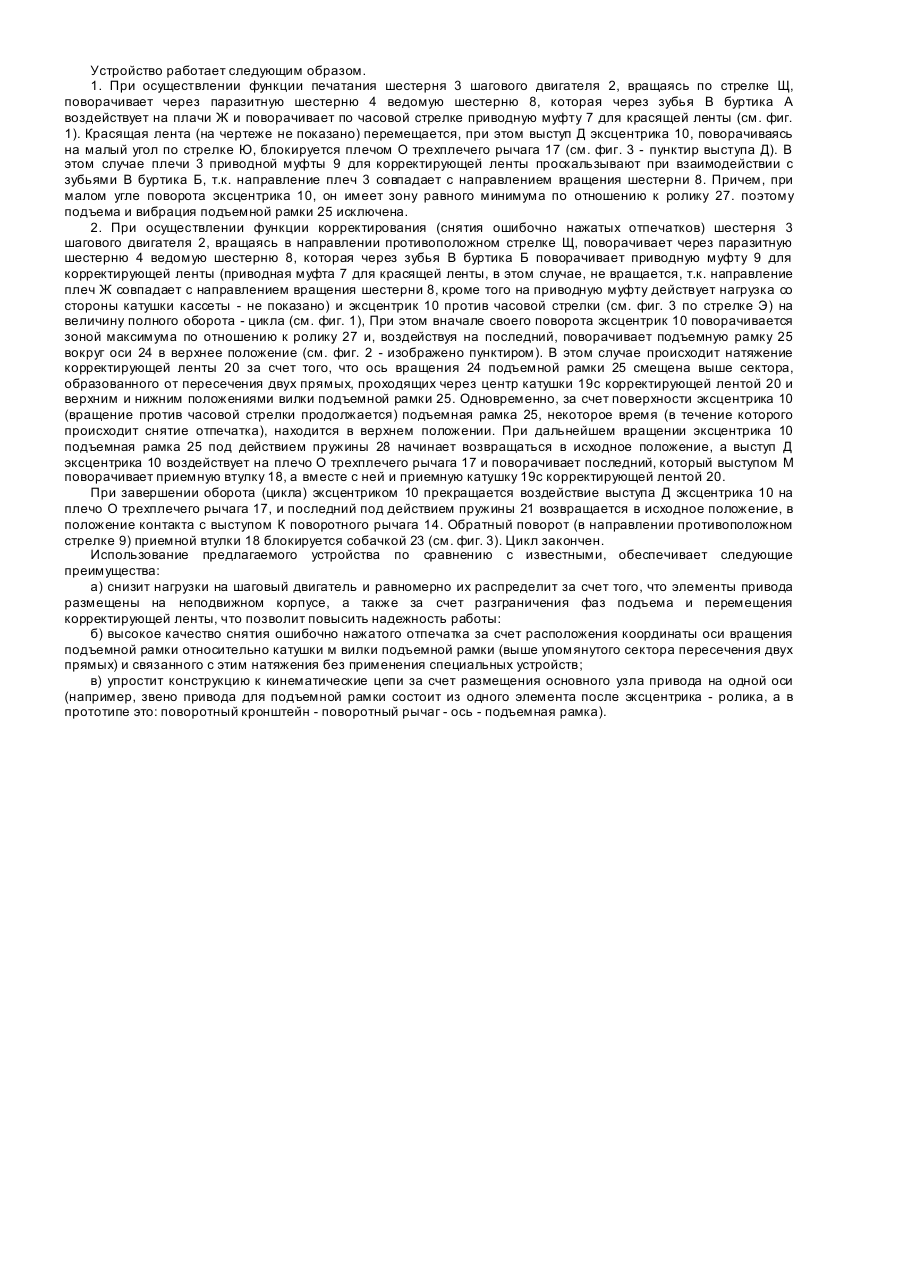 Устройство работает следующим образом.

1. При осуществлении функции печатания шестерня 3 шагового двигателя 2, вращаясь по стрелке Щ, поворачивает через паразитную шестерню 4 ведомую шестерню 8, которая через зубья В буртика А воздействует на плачи Ж и поворачивает по часовой стрелке приводную муфту 7 для красящей ленты (см. фиг. 1). Красящая лента (на чертеже не показано) перемещается, при этом выступ Д эксцентрика 10, поворачиваясь на малый угол по стрелке Ю, блокируется плечом О трехплечего рычага 17 (см. фиг. 3 - пунктир выступа Д). В этом случае плечи 3 приводной муфты 9 для корректирующей ленты проскальзывают при взаимодействии с зубьями В буртика Б, т.к. направление плеч 3 совпадает с направлением вращения шестерни 8. Причем, при малом угле поворота эксцентрика 10, он имеет зону равного минимума по отношению к ролику 27. поэтому подъема и вибрация подъемной рамки 25 исключена.

2. При осуществлении функции корректирования (снятия ошибочно нажатых отпечатков) шестерня 3 шагового двигателя 2, вращаясь в направлении противоположном стрелке Щ, поворачивает через паразитную шестерню 4 ведомую шестерню 8, которая через зубья В буртика Б поворачивает приводную муфту 9 для корректирующей ленты (приводная муфта 7 для красящей ленты, в этом случае, не вращается, т.к. направление плеч Ж совпадает с направлением вращения шестерни 8, кроме того на приводную муфту действует нагрузка со стороны катушки кассеты - не показано) и эксцентрик 10 против часовой стрелки (см. фиг. 3 по стрелке Э) на величину полного оборота - цикла (см. фиг. 1), При этом вначале своего поворота эксцентрик 10 поворачивается зоной максимума по отношению к ролику 27 и, воздействуя на последний, поворачивает подъемную рамку 25 вокруг оси 24 в верхнее положение (см. фиг. 2 - изображено пунктиром). В этом случае происходит натяжение корректирующей ленты 20 за счет того, что ось вращения 24 подъемной рамки 25 смещена выше сектора, образованного от пересечения двух прямых, проходящих через центр катушки 19с корректирующей лентой 20 и верхним и нижним положениями вилки подъемной рамки 25. Одновременно, за счет поверхности эксцентрика 10 (вращение против часовой стрелки продолжается) подъемная рамка 25, некоторое время (в течение которого происходит снятие отпечатка), находится в верхнем положении. При дальнейшем вращении эксцентрика 10 подъемная рамка 25 под действием пружины 28 начинает возвращаться в исходное положение, а выступ Д эксцентрика 10 воздействует на плечо О трехплечего рычага 17 и поворачивает последний, который выступом М поворачивает приемную втулку 18, а вместе с ней и приемную катушку 19с корректирующей лентой 20.

При завершении оборота (цикла) эксцентриком 10 прекращается воздействие выступа Д эксцентрика 10 на плечо О трехплечего рычага 17, и последний под действием пружины 21 возвращается в исходное положение, в положение контакта с выступом К поворотного рычага 14. Обратный поворот (в направлении противоположном стрелке 9) приемной втулки 18 блокируется собачкой 23 (см. фиг. 3). Цикл закончен.

Использование предлагаемого устройства по сравнению с известными, обеспечивает следующие преимущества:

а) снизит нагрузки на шаговый двигатель и равномерно их распределит за счет того, что элементы привода размещены на неподвижном корпусе, а также за счет разграничения фаз подъема и перемещения корректирующей ленты, что позволит повысить надежность работы:

б) высокое качество снятия ошибочно нажатого отпечатка за счет расположения координаты оси вращения подъемной рамки относительно катушки м вилки подъемной рамки (выше упомянутого сектора пересечения двух прямых) и связанного с этим натяжения без применения специальных устройств;

в) упростит конструкцию к кинематические цепи за счет размещения основного узла привода на одной оси (например, звено привода для подъемной рамки состоит из одного элемента после эксцентрика - ролика, а в прототипе это: поворотный кронштейн - поворотный рычаг - ось - подъемная рамка).